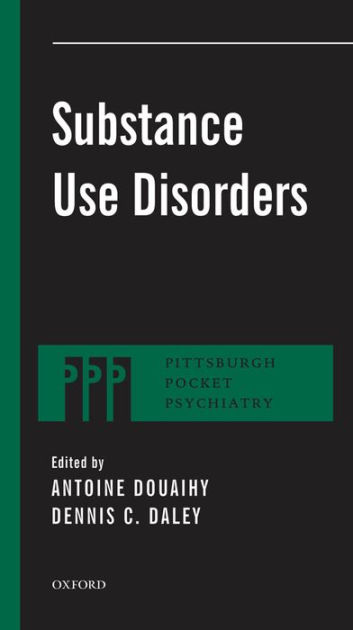 Substance Use Disorders

PPP

PITTSBURGH
POCKET
PSYCHIATRY

Edited by
ANTOINE DOUAIHY
DENNIS C. DALEY

OXFORD